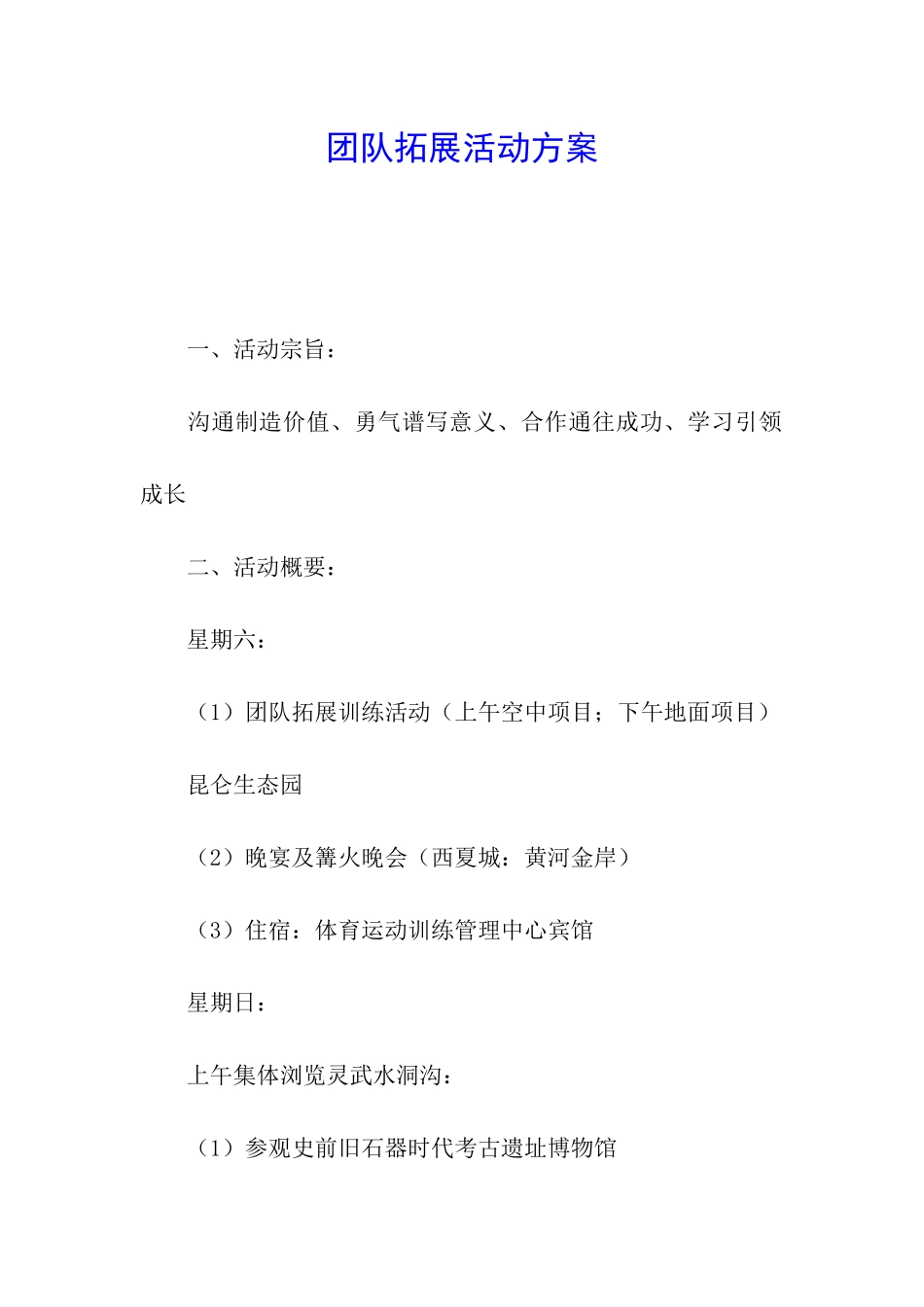 团队拓展活动方案

一、活动宗旨：

沟通制造价值、勇气谱写意义、合作通往成功、学习引领成长

二、活动概要：

星期六：

（1）团队拓展训练活动（上午空中项目；下午地面项目）

昆仑生态园

（2）晚宴及篝火晚会（西夏城：黄河金岸）

（3）住宿：体育运动训练管理中心宾馆

星期日：

上午集体浏览灵武水洞沟：

（1）参观史前旧石器时代考古遗址博物馆